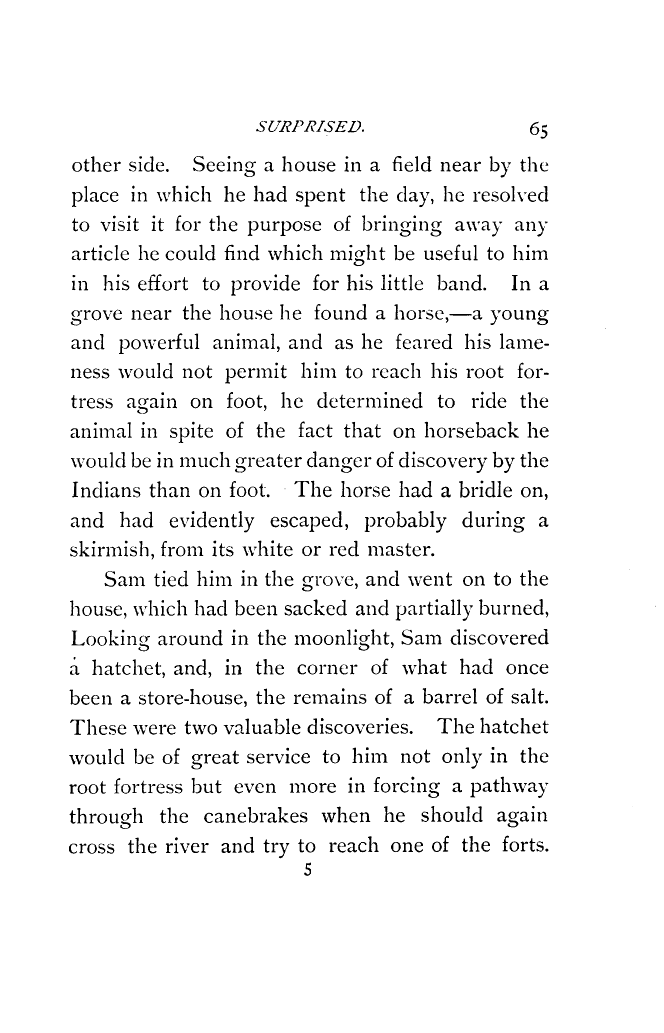 SURPRISED. 65

other side. Seeing a house in a field near by the place in which he had spent the day, he resolved to visit it for the purpose of bringing away any article he could find which might be useful to him in his effort to provide for his little band. In a grove near the house he found a horse,—a young and powerful animal, and as he feared his lameness would not permit him to reach his root fortress again on foot, he determined to ride the animal in spite of the fact that on horseback he would be in much greater danger of discovery by the Indians than on foot. The horse had a bridle on, and had evidently escaped, probably during a skirmish, from its white or red master.

Sam tied him in the grove, and went on to the house, which had been sacked and partially burned, Looking around in the moonlight, Sam discovered a hatchet, and, in the corner of what had once been a store-house, the remains of a barrel of salt. These were two valuable discoveries. The hatchet would be of great service to him not only in the root fortress but even more in forcing a pathway through the canebrakes when he should again cross the river and try to reach one of the forts.

5